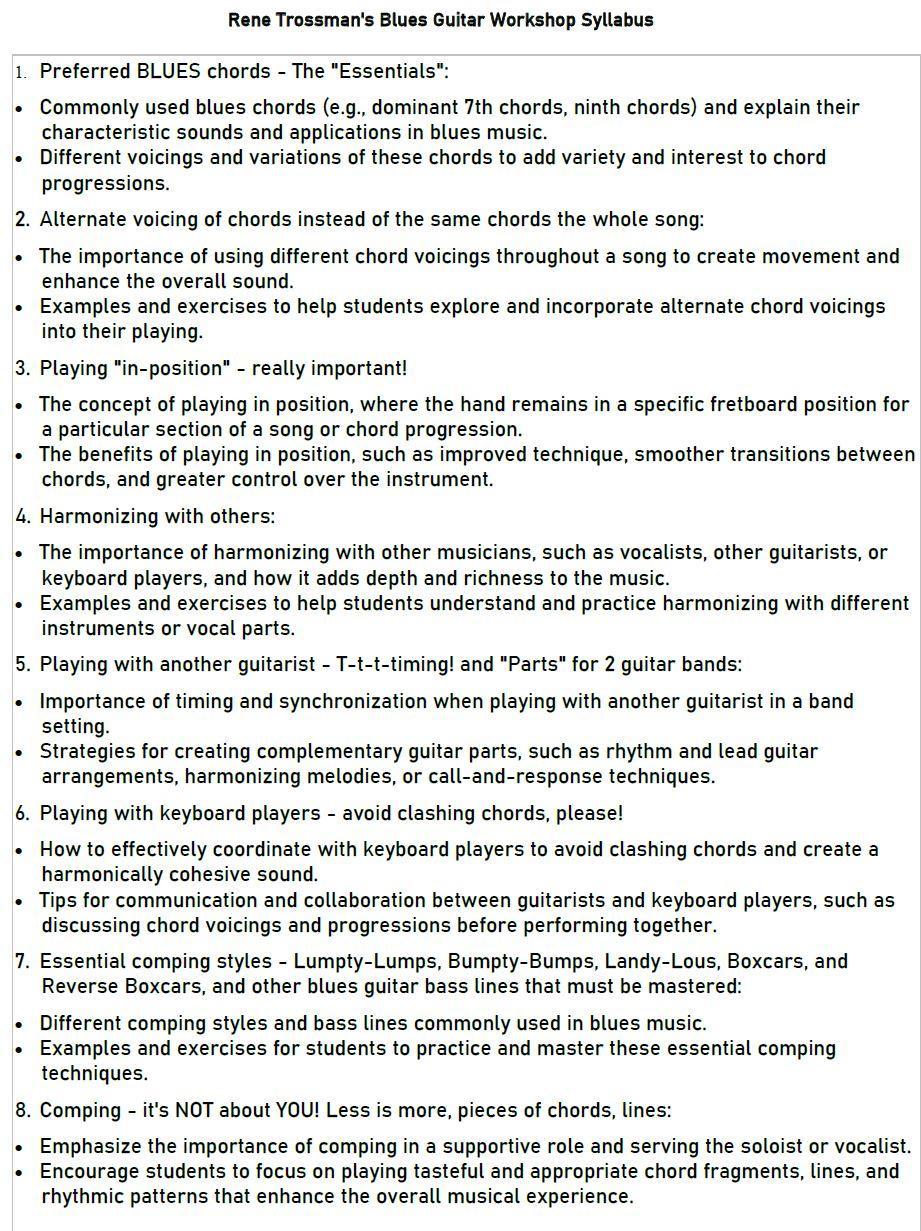 Rene Trossman's Blues Guitar Workshop Syllabus

1. Preferred BLUES chords - The "Essentials":

• Commonly used blues chords (e.g., dominant 7th chords, ninth chords) and explain their characteristic sounds and applications in blues music.
• Different voicings and variations of these chords to add variety and interest to chord progressions.

2. Alternate voicing of chords instead of the same chords the whole song:

• The importance of using different chord voicings throughout a song to create movement and enhance the overall sound.
• Examples and exercises to help students explore and incorporate alternate chord voicings into their playing.

3. Playing "in-position" - really important!

• The concept of playing in position, where the hand remains in a specific fretboard position for a particular section of a song or chord progression.
• The benefits of playing in position, such as improved technique, smoother transitions between chords, and greater control over the instrument.

4. Harmonizing with others:

• The importance of harmonizing with other musicians, such as vocalists, other guitarists, or keyboard players, and how it adds depth and richness to the music.
• Examples and exercises to help students understand and practice harmonizing with different instruments or vocal parts.

5. Playing with another guitarist - T-t-t-timing! and "Parts" for 2 guitar bands:

• Importance of timing and synchronization when playing with another guitarist in a band setting.
• Strategies for creating complementary guitar parts, such as rhythm and lead guitar arrangements, harmonizing melodies, or call-and-response techniques.

6. Playing with keyboard players - avoid clashing chords, please!

• How to effectively coordinate with keyboard players to avoid clashing chords and create a harmonically cohesive sound.
• Tips for communication and collaboration between guitarists and keyboard players, such as discussing chord voicings and progressions before performing together.

7. Essential comping styles - Lumpty-Lumps, Bumpty-Bumps, Landy-Lous, Boxcars, and Reverse Boxcars, and other blues guitar bass lines that must be mastered:

• Different comping styles and bass lines commonly used in blues music.
• Examples and exercises for students to practice and master these essential comping techniques.

8. Comping - it's NOT about YOU! Less is more, pieces of chords, lines:

• Emphasize the importance of comping in a supportive role and serving the soloist or vocalist.
• Encourage students to focus on playing tasteful and appropriate chord fragments, lines, and rhythmic patterns that enhance the overall musical experience.